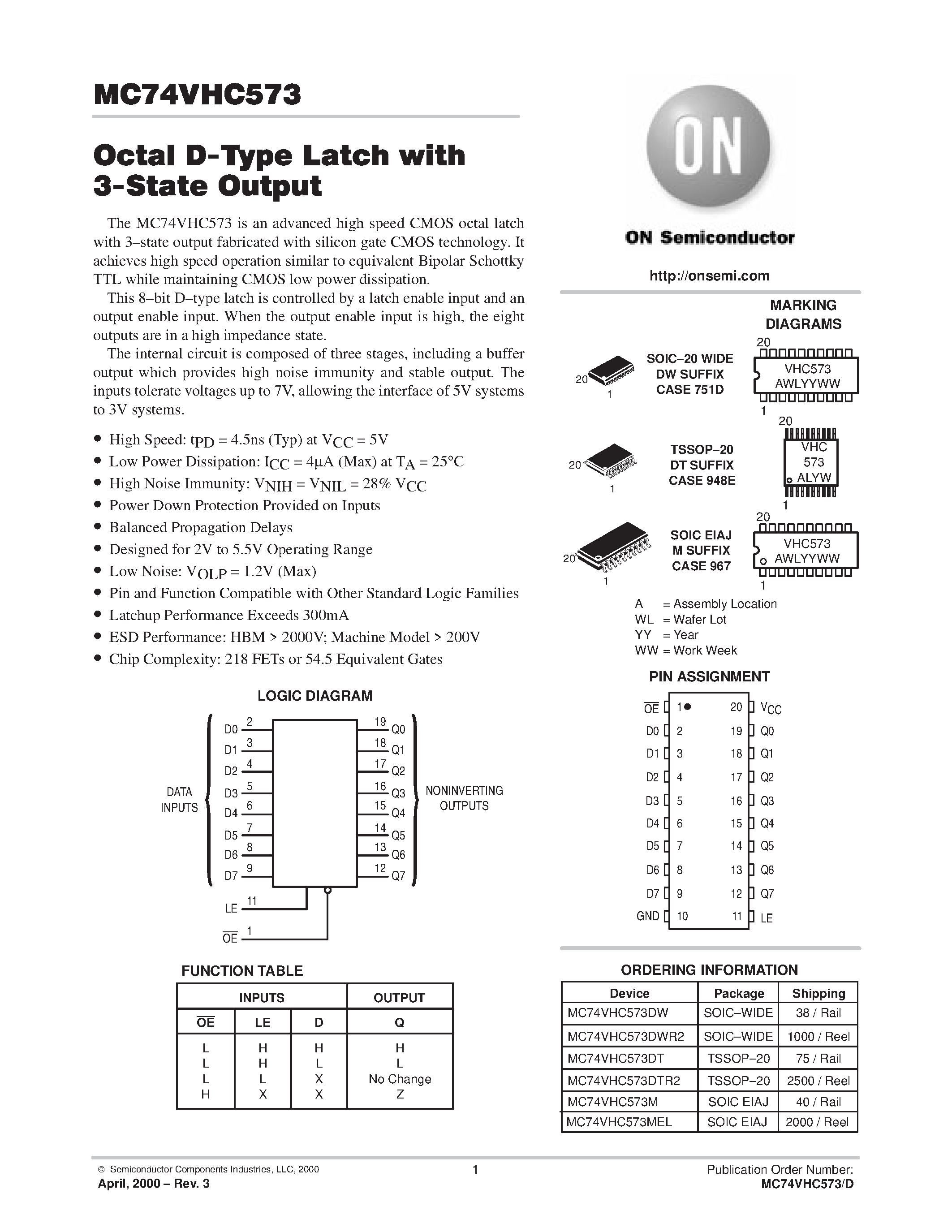 MC74VHC573

Octal D-Type Latch with 3-State Output

The MC74VHC573 is an advanced high speed CMOS octal latch with 3–state output fabricated with silicon gate CMOS technology. It achieves high speed operation similar to equivalent Bipolar Schottky TTL while maintaining CMOS low power dissipation.

This 8–bit D–type latch is controlled by a latch enable input and an output enable input. When the output enable input is high, the eight outputs are in a high impedance state.

The internal circuit is composed of three stages, including a buffer output which provides high noise immunity and stable output. The inputs tolerate voltages up to 7V, allowing the interface of 5V systems to 3V systems.

• High Speed: $t_{PD}$ = 4.5ns (Typ) at $V_{CC}$ = 5V
• Low Power Dissipation: $I_{CC}$ = 4μA (Max) at $T_A$ = 25°C
• High Noise Immunity: $V_{NIH}$ = $V_{NIL}$ = 28% $V_{CC}$
• Power Down Protection Provided on Inputs
• Balanced Propagation Delays
• Designed for 2V to 5.5V Operating Range
• Low Noise: $V_{OLP}$ = 1.2V (Max)
• Pin and Function Compatible with Other Standard Logic Families
• Latchup Performance Exceeds 300mA
• ESD Performance: HBM > 2000V; Machine Model > 200V
• Chip Complexity: 218 FETs or 54.5 Equivalent Gates

LOGIC DIAGRAM

DATA INPUTS
D0 2
D1 3
D2 4
D3 5
D4 6
D5 7
D6 8
D7 9
19 Q0
18 Q1
17 Q2
16 Q3
15 Q4
14 Q5
13 Q6
12 Q7
NONINVERTING OUTPUTS
LE 11
$\overline{OE}$ 1

FUNCTION TABLE

| INPUTS | | | OUTPUT |
|---|---|---|---|
| $\overline{OE}$ | LE | D | Q |
| L | H | H | H |
| L | H | L | L |
| L | L | X | No Change |
| H | X | X | Z |

ON

ON Semiconductor

http://onsemi.com

MARKING DIAGRAMS

20
1
SOIC–20 WIDE
DW SUFFIX
CASE 751D
20
VHC573
AWLYYWW
1

20
1
TSSOP–20
DT SUFFIX
CASE 948E
20
VHC
573
ALYW
1

20
1
SOIC EIAJ
M SUFFIX
CASE 967
20
VHC573
AWLYYWW
1

A = Assembly Location
WL = Wafer Lot
YY = Year
WW = Work Week

PIN ASSIGNMENT

| | | | |
|---|---|---|---|
| $\overline{OE}$ | 1 | 20 | $V_{CC}$ |
| D0 | 2 | 19 | Q0 |
| D1 | 3 | 18 | Q1 |
| D2 | 4 | 17 | Q2 |
| D3 | 5 | 16 | Q3 |
| D4 | 6 | 15 | Q4 |
| D5 | 7 | 14 | Q5 |
| D6 | 8 | 13 | Q6 |
| D7 | 9 | 12 | Q7 |
| GND | 10 | 11 | LE |

ORDERING INFORMATION

| Device | Package | Shipping |
|---|---|---|
| MC74VHC573DW | SOIC–WIDE | 38 / Rail |
| MC74VHC573DWR2 | SOIC–WIDE | 1000 / Reel |
| MC74VHC573DT | TSSOP–20 | 75 / Rail |
| MC74VHC573DTR2 | TSSOP–20 | 2500 / Reel |
| MC74VHC573M | SOIC EIAJ | 40 / Rail |
| MC74VHC573MEL | SOIC EIAJ | 2000 / Reel |

© Semiconductor Components Industries, LLC, 2000
April, 2000 – Rev. 3
1
Publication Order Number:
MC74VHC573/D